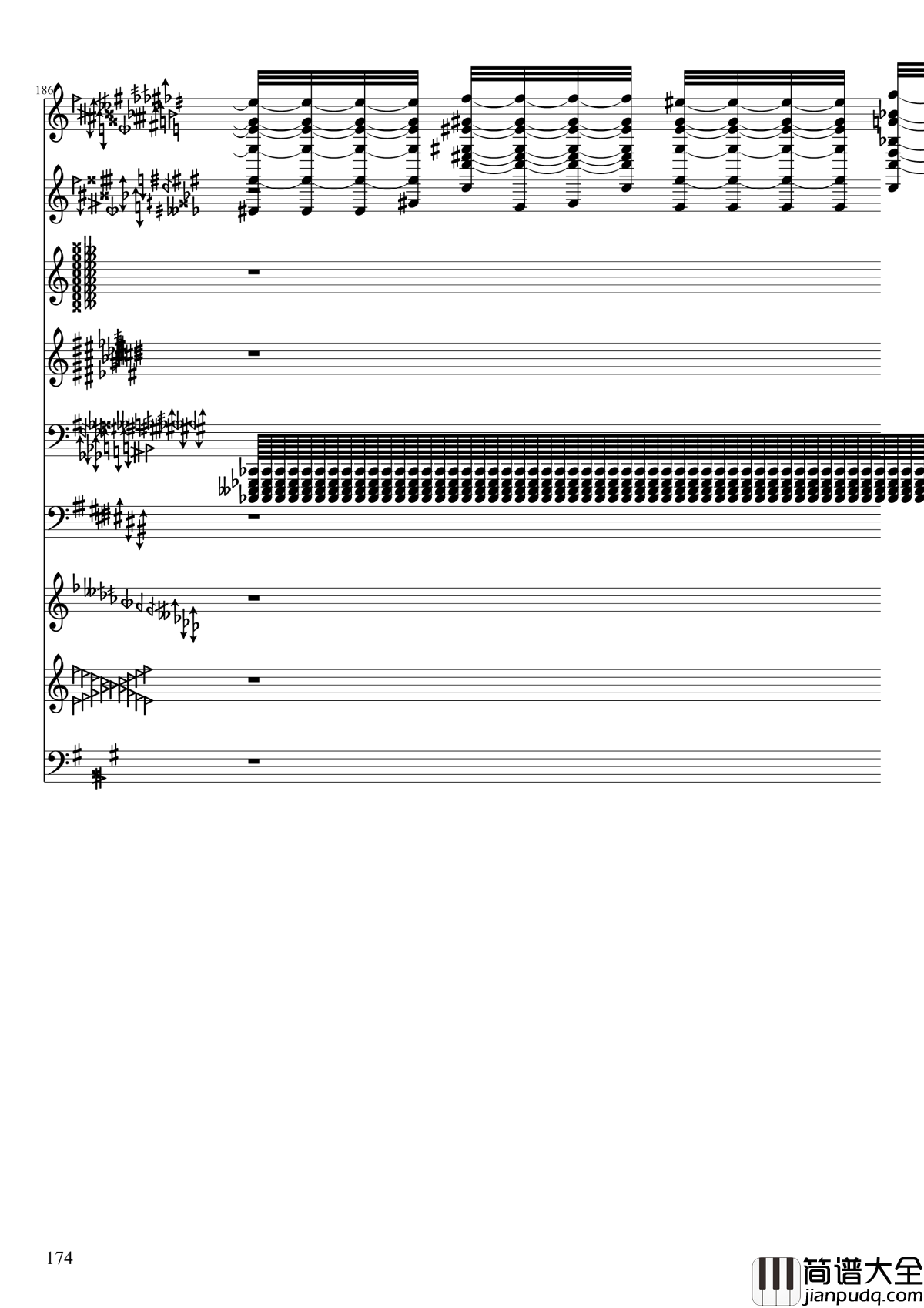 186

174

简谱大全
jianpudq.com